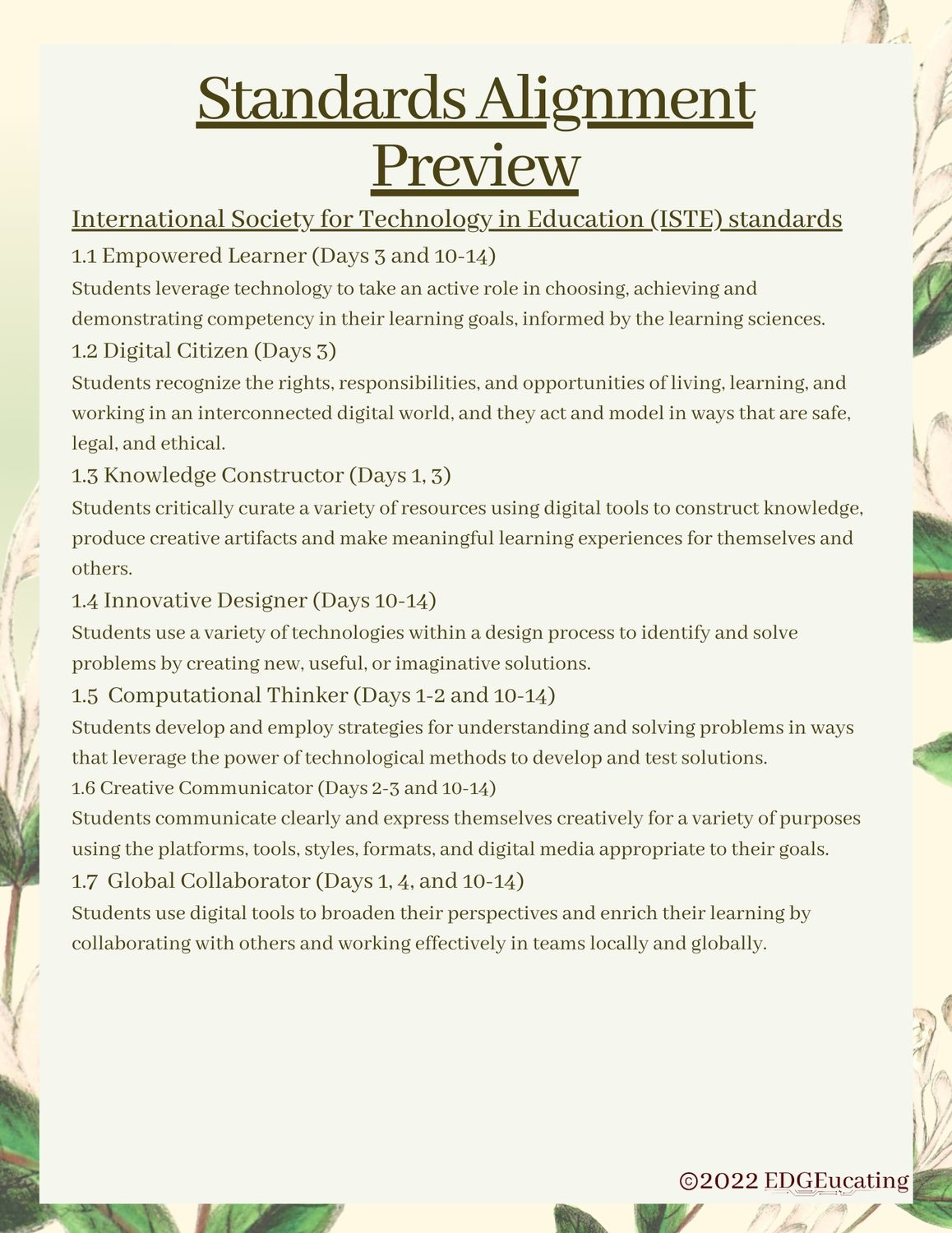 Standards Alignment Preview

International Society for Technology in Education (ISTE) standards

1.1 Empowered Learner (Days 3 and 10-14)

Students leverage technology to take an active role in choosing, achieving and demonstrating competency in their learning goals, informed by the learning sciences.

1.2 Digital Citizen (Days 3)

Students recognize the rights, responsibilities, and opportunities of living, learning, and working in an interconnected digital world, and they act and model in ways that are safe, legal, and ethical.

1.3 Knowledge Constructor (Days 1, 3)

Students critically curate a variety of resources using digital tools to construct knowledge, produce creative artifacts and make meaningful learning experiences for themselves and others.

1.4 Innovative Designer (Days 10-14)

Students use a variety of technologies within a design process to identify and solve problems by creating new, useful, or imaginative solutions.

1.5 Computational Thinker (Days 1-2 and 10-14)

Students develop and employ strategies for understanding and solving problems in ways that leverage the power of technological methods to develop and test solutions.

1.6 Creative Communicator (Days 2-3 and 10-14)

Students communicate clearly and express themselves creatively for a variety of purposes using the platforms, tools, styles, formats, and digital media appropriate to their goals.

1.7 Global Collaborator (Days 1, 4, and 10-14)

Students use digital tools to broaden their perspectives and enrich their learning by collaborating with others and working effectively in teams locally and globally.

©2022 EDGEucating